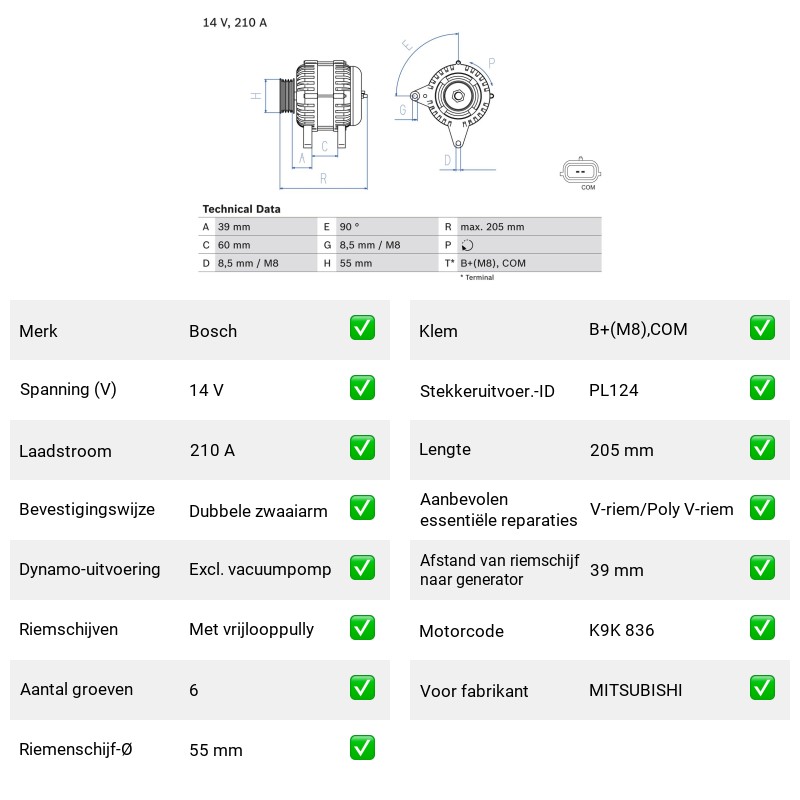 14 V, 210 A

H
A
C
R
E
P
G
D
COM

Technical Data

| A | 39 mm | E | 90 ° | R | max. 205 mm |
|---|---|---|---|---|---|
| C | 60 mm | G | 8,5 mm / M8 | P |  |
| D | 8,5 mm / M8 | H | 55 mm | T* | B+(M8), COM |

* Terminal

Merk Bosch ☑
Spanning (V) 14 V ☑
Laadstroom 210 A ☑
Bevestigingswijze Dubbele zwaaiarm ☑
Dynamo-uitvoering Excl. vacuumpomp ☑
Riemschijven Met vrijlooppully ☑
Aantal groeven 6 ☑
Riemenschijf-Ø 55 mm ☑

Klem B+(M8),COM ☑
Stekkeruitvoer.-ID PL124 ☑
Lengte 205 mm ☑
Aanbevolen essentiële reparaties V-riem/Poly V-riem ☑
Afstand van riemschijf naar generator 39 mm ☑
Motorcode K9K 836 ☑
Voor fabrikant MITSUBISHI ☑